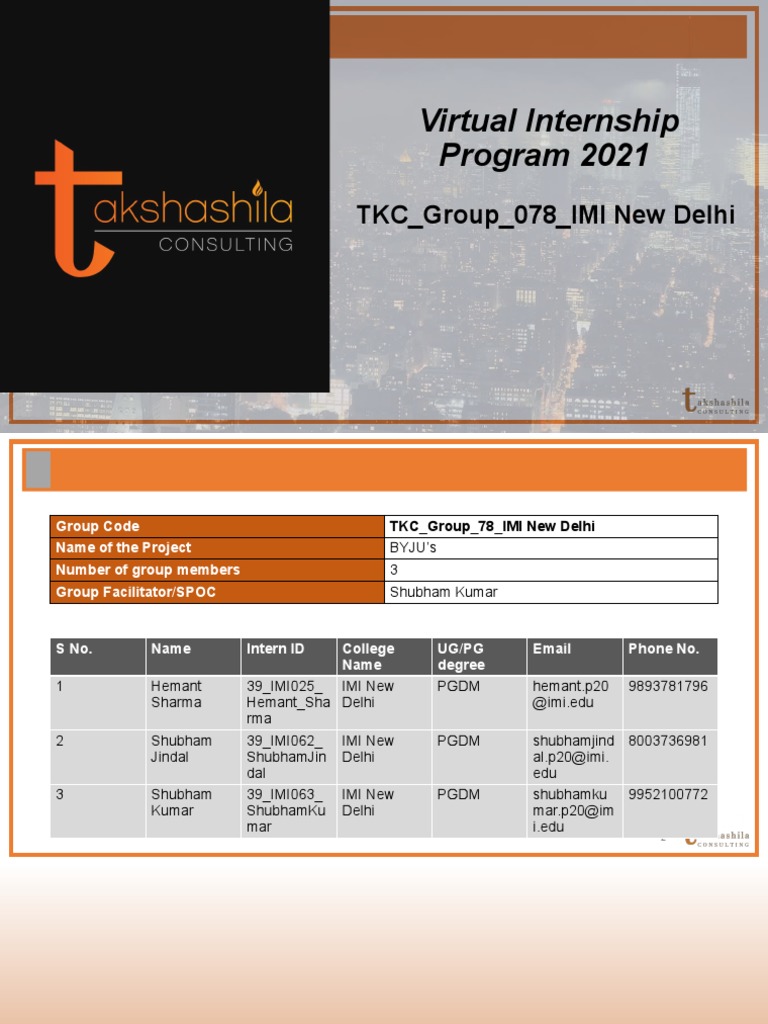 takshashila CONSULTING

Virtual Internship Program 2021

TKC_Group_078_IMI New Delhi

takshashila CONSULTING

| Group Code | TKC_Group_78_IMI New Delhi |
|---|---|
| Name of the Project | BYJU's |
| Number of group members | 3 |
| Group Facilitator/SPOC | Shubham Kumar |

| S No. | Name | Intern ID | College Name | UG/PG degree | Email | Phone No. |
|---|---|---|---|---|---|---|
| 1 | Hemant Sharma | 39_IMI025_Hemant_Sharma | IMI New Delhi | PGDM | hemant.p20@imi.edu | 9893781796 |
| 2 | Shubham Jindal | 39_IMI062_ShubhamJindal | IMI New Delhi | PGDM | shubhamjindal.p20@imi.edu | 8003736981 |
| 3 | Shubham Kumar | 39_IMI063_ShubhamKumar | IMI New Delhi | PGDM | shubhamkumar.p20@imi.edu | 9952100772 |

takshashila CONSULTING